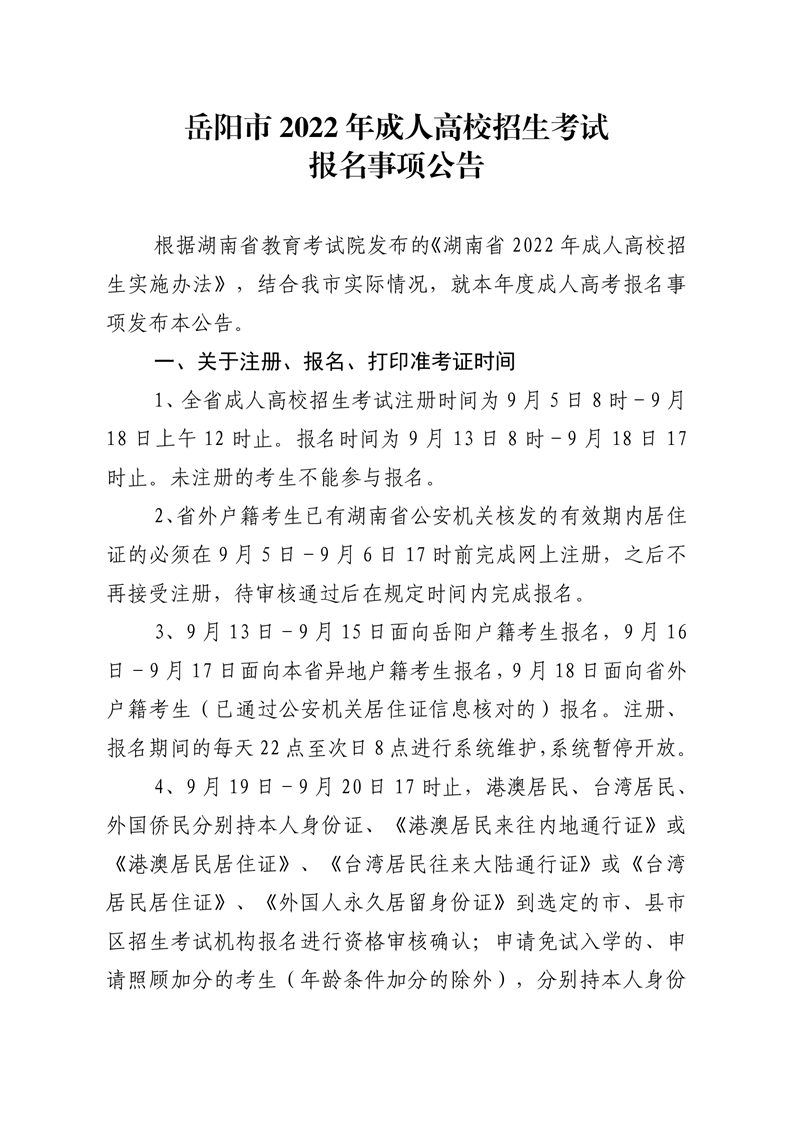 岳阳市 2022 年成人高校招生考试
报名事项公告

根据湖南省教育考试院发布的《湖南省 2022 年成人高校招生实施办法》，结合我市实际情况，就本年度成人高考报名事项发布本公告。

一、关于注册、报名、打印准考证时间

1、全省成人高校招生考试注册时间为 9 月 5 日 8 时－9 月 18 日上午 12 时止。报名时间为 9 月 13 日 8 时－9 月 18 日 17 时止。未注册的考生不能参与报名。

2、省外户籍考生已有湖南省公安机关核发的有效期内居住证的必须在 9 月 5 日－9 月 6 日 17 时前完成网上注册，之后不再接受注册，待审核通过后在规定时间内完成报名。

3、9 月 13 日－9 月 15 日面向岳阳户籍考生报名，9 月 16 日－9 月 17 日面向本省异地户籍考生报名，9 月 18 日面向省外户籍考生（已通过公安机关居住证信息核对的）报名。注册、报名期间的每天 22 点至次日 8 点进行系统维护，系统暂停开放。

4、9 月 19 日－9 月 20 日 17 时止，港澳居民、台湾居民、外国侨民分别持本人身份证、《港澳居民来往内地通行证》或《港澳居民居住证》、《台湾居民往来大陆通行证》或《台湾居民居住证》、《外国人永久居留身份证》到选定的市、县市区招生考试机构报名进行资格审核确认；申请免试入学的、申请照顾加分的考生（年龄条件加分的除外），分别持本人身份